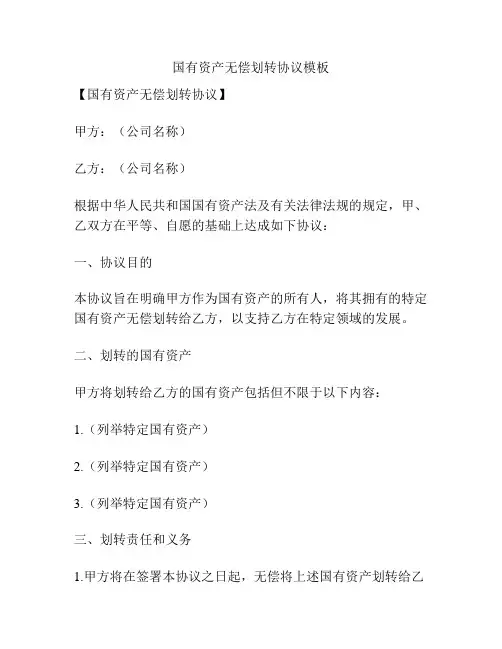 国有资产无偿划转协议模板

【国有资产无偿划转协议】

甲方：（公司名称）

乙方：（公司名称）

根据中华人民共和国国有资产法及有关法律法规的规定，甲、乙双方在平等、自愿的基础上达成如下协议：

一、协议目的

本协议旨在明确甲方作为国有资产的所有人，将其拥有的特定国有资产无偿划转给乙方，以支持乙方在特定领域的发展。

二、划转的国有资产

甲方将划转给乙方的国有资产包括但不限于以下内容：

1.（列举特定国有资产）

2.（列举特定国有资产）

3.（列举特定国有资产）

三、划转责任和义务

1.甲方将在签署本协议之日起，无偿将上述国有资产划转给乙